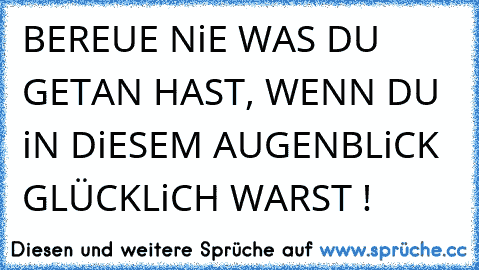 BEREUE NiE WAS DU GETAN HAST, WENN DU iN DiESEM AUGENBLiCK GLÜCKLiCH WARST !

Diesen und weitere Sprüche auf www.sprüche.cc